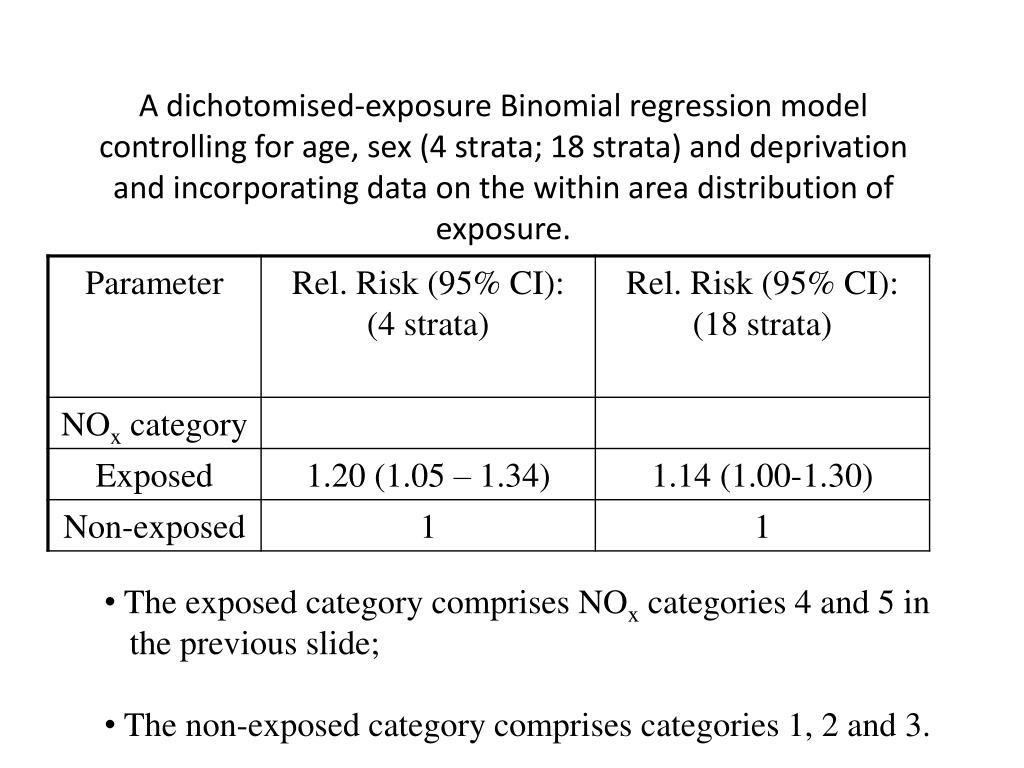 A dichotomised-exposure Binomial regression model controlling for age, sex (4 strata; 18 strata) and deprivation and incorporating data on the within area distribution of exposure.

| Parameter | Rel. Risk (95% CI): (4 strata) | Rel. Risk (95% CI): (18 strata) |
|---|---|---|
| $NO_x$ category | | |
| Exposed | 1.20 (1.05 – 1.34) | 1.14 (1.00-1.30) |
| Non-exposed | 1 | 1 |

• The exposed category comprises $NO_x$ categories 4 and 5 in the previous slide;

• The non-exposed category comprises categories 1, 2 and 3.